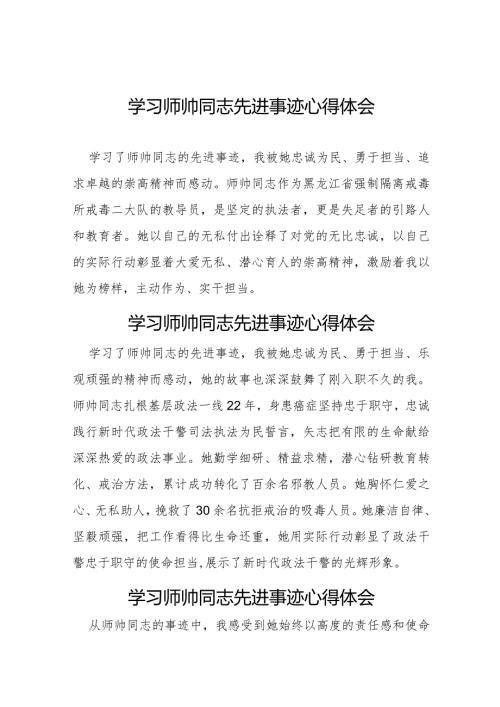 学习师帅同志先进事迹心得体会

学习了师帅同志的先进事迹，我被她忠诚为民、勇于担当、追求卓越的崇高精神而感动。师帅同志作为黑龙江省强制隔离戒毒所戒毒二大队的教导员，是坚定的执法者，更是失足者的引路人和教育者。她以自己的无私付出诠释了对党的无比忠诚，以自己的实际行动彰显着大爱无私、潜心育人的崇高精神，激励着我以她为榜样，主动作为、实干担当。

学习师帅同志先进事迹心得体会

学习了师帅同志的先进事迹，我被她忠诚为民、勇于担当、乐观顽强的精神而感动，她的故事也深深鼓舞了刚入职不久的我。师帅同志扎根基层政法一线22年，身患癌症坚持忠于职守，忠诚践行新时代政法干警司法执法为民誓言，矢志把有限的生命献给深深热爱的政法事业。她勤学细研、精益求精，潜心钻研教育转化、戒治方法，累计成功转化了百余名邪教人员。她胸怀仁爱之心、无私助人，挽救了30余名抗拒戒治的吸毒人员。她廉洁自律、坚毅顽强，把工作看得比生命还重，她用实际行动彰显了政法干警忠于职守的使命担当,展示了新时代政法干警的光辉形象。

学习师帅同志先进事迹心得体会

从师帅同志的事迹中，我感受到她始终以高度的责任感和使命